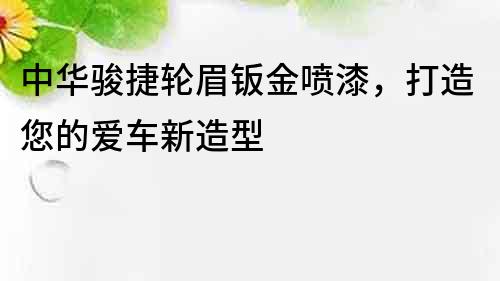 中华骏捷轮眉钣金喷漆，打造您的爱车新造型